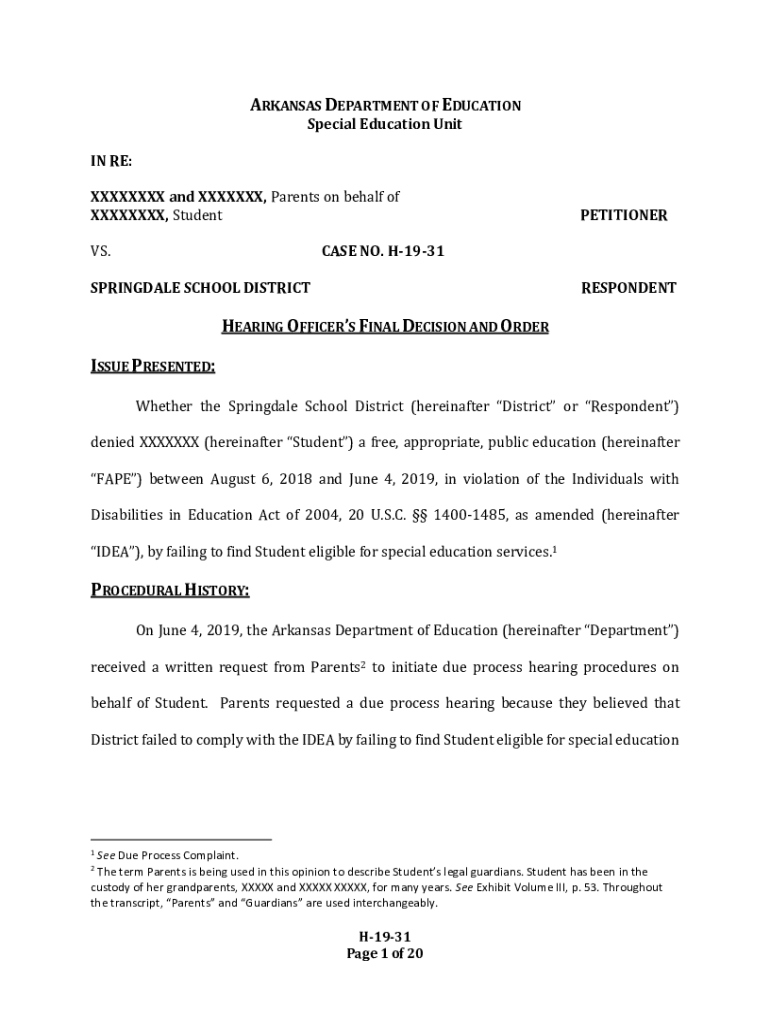 ARKANSAS DEPARTMENT OF EDUCATION
Special Education Unit

IN RE:

XXXXXXXX and XXXXXXX, Parents on behalf of
XXXXXXXX, Student PETITIONER

VS. CASE NO. H-19-31

SPRINGDALE SCHOOL DISTRICT RESPONDENT

HEARING OFFICER'S FINAL DECISION AND ORDER

ISSUE PRESENTED:

Whether the Springdale School District (hereinafter "District" or "Respondent") denied XXXXXXX (hereinafter "Student") a free, appropriate, public education (hereinafter "FAPE") between August 6, 2018 and June 4, 2019, in violation of the Individuals with Disabilities in Education Act of 2004, 20 U.S.C. §§ 1400-1485, as amended (hereinafter "IDEA"), by failing to find Student eligible for special education services.$^1$

PROCEDURAL HISTORY:

On June 4, 2019, the Arkansas Department of Education (hereinafter "Department") received a written request from Parents$^2$ to initiate due process hearing procedures on behalf of Student. Parents requested a due process hearing because they believed that District failed to comply with the IDEA by failing to find Student eligible for special education

$^1$ See Due Process Complaint.
$^2$ The term Parents is being used in this opinion to describe Student's legal guardians. Student has been in the custody of her grandparents, XXXXX and XXXXX XXXXX, for many years. See Exhibit Volume III, p. 53. Throughout the transcript, "Parents" and "Guardians" are used interchangeably.

H-19-31
Page 1 of 20